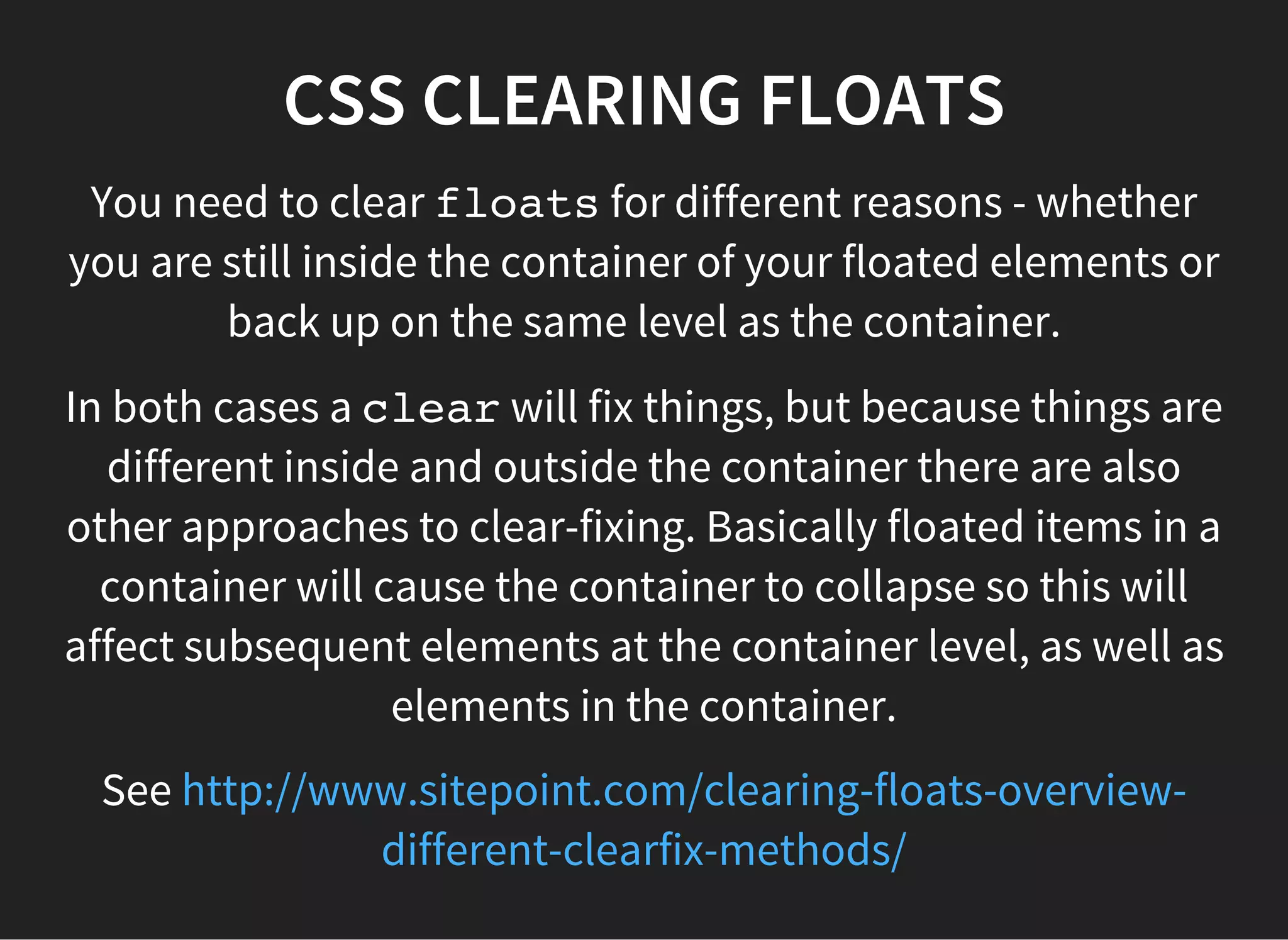 CSS CLEARING FLOATS

You need to clear floats for different reasons - whether you are still inside the container of your floated elements or back up on the same level as the container.

In both cases a clear will fix things, but because things are different inside and outside the container there are also other approaches to clear-fixing. Basically floated items in a container will cause the container to collapse so this will affect subsequent elements at the container level, as well as elements in the container.

See http://www.sitepoint.com/clearing-floats-overview-different-clearfix-methods/